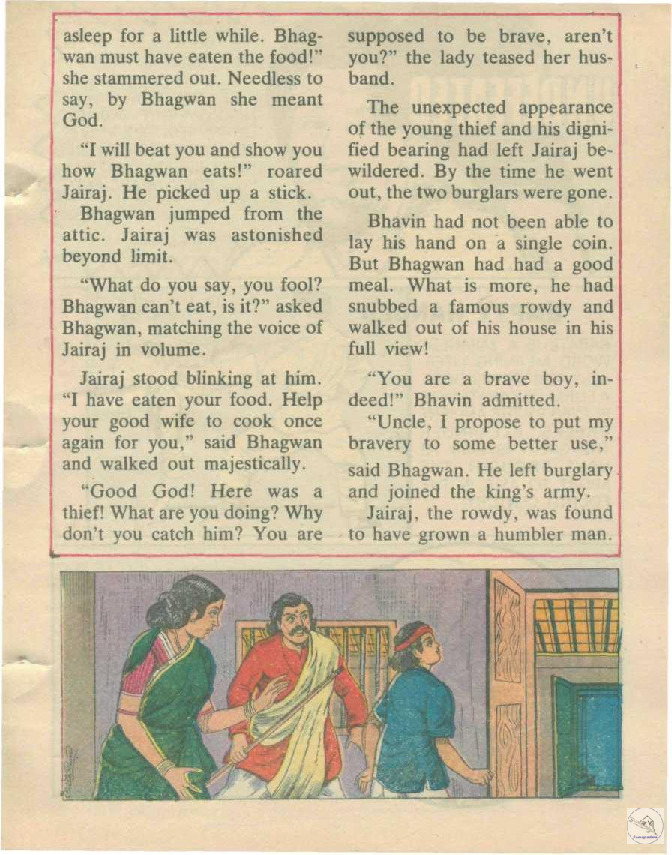 asleep for a little while. Bhagwan must have eaten the food!" she stammered out. Needless to say, by Bhagwan she meant God.

"I will beat you and show you how Bhagwan eats!" roared Jairaj. He picked up a stick.

Bhagwan jumped from the attic. Jairaj was astonished beyond limit.

"What do you say, you fool? Bhagwan can't eat, is it?" asked Bhagwan, matching the voice of Jairaj in volume.

Jairaj stood blinking at him. "I have eaten your food. Help your good wife to cook once again for you," said Bhagwan and walked out majestically.

"Good God! Here was a thief! What are you doing? Why don't you catch him? You are supposed to be brave, aren't you?" the lady teased her husband.

The unexpected appearance of the young thief and his dignified bearing had left Jairaj bewildered. By the time he went out, the two burglars were gone.

Bhavin had not been able to lay his hand on a single coin. But Bhagwan had had a good meal. What is more, he had snubbed a famous rowdy and walked out of his house in his full view!

"You are a brave boy, indeed!" Bhavin admitted.

"Uncle, I propose to put my bravery to some better use," said Bhagwan. He left burglary and joined the king's army.

Jairaj, the rowdy, was found to have grown a humbler man.